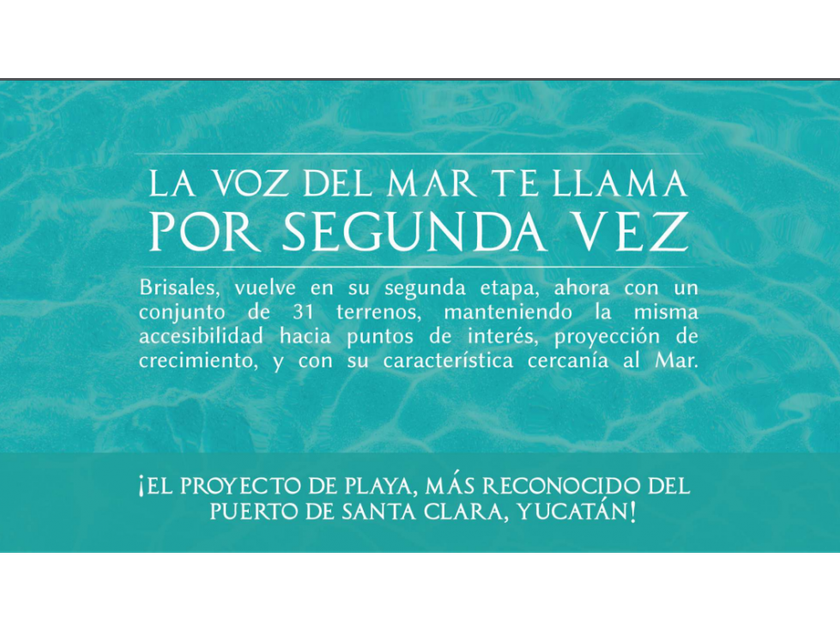 LA VOZ DEL MAR TE LLAMA
POR SEGUNDA VEZ

Brisales, vuelve en su segunda etapa, ahora con un conjunto de 31 terrenos, manteniendo la misma accesibilidad hacia puntos de interés, proyección de crecimiento, y con su característica cercanía al Mar.

¡EL PROYECTO DE PLAYA, MÁS RECONOCIDO DEL PUERTO DE SANTA CLARA, YUCATÁN!